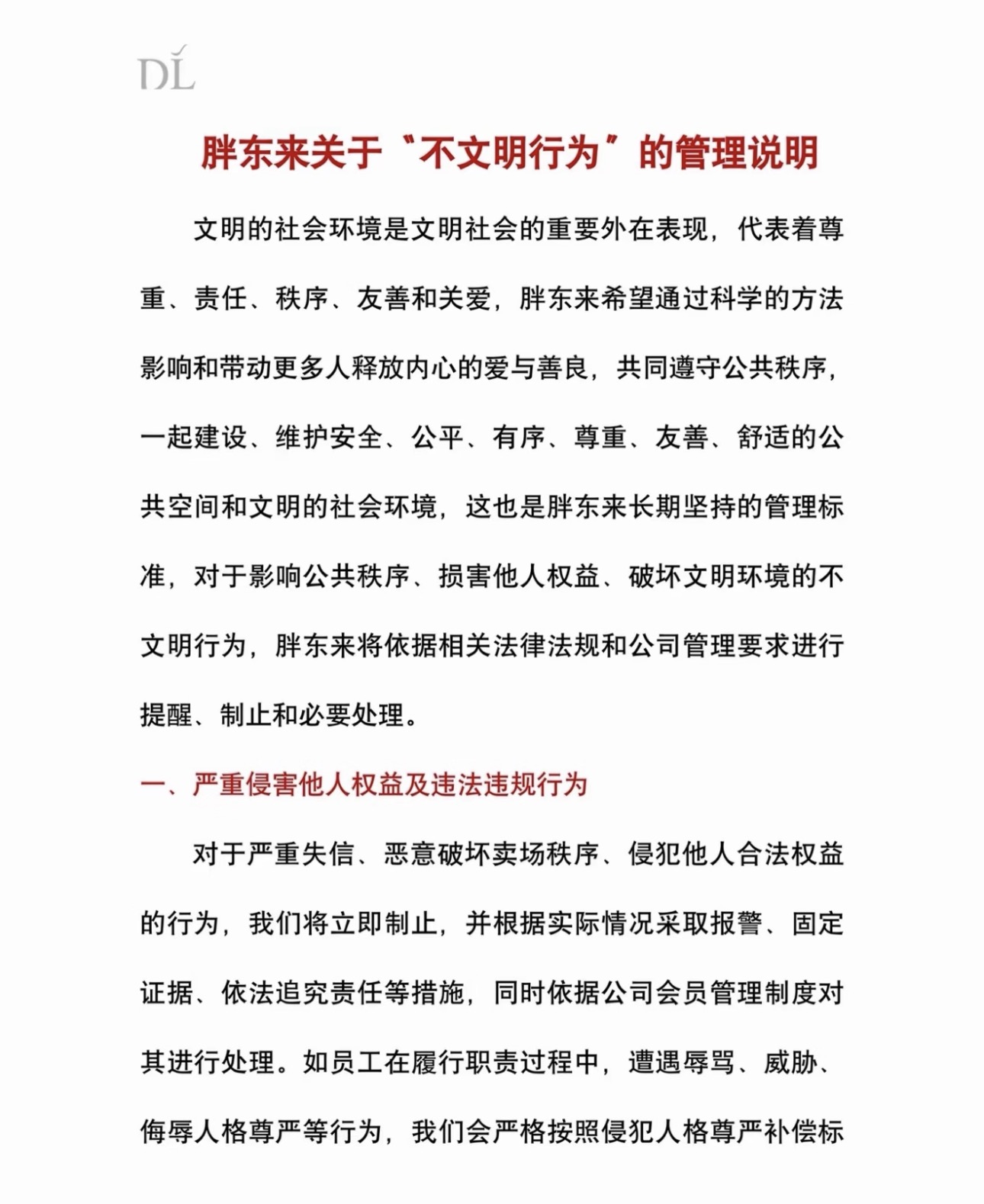 DL

胖东来关于“不文明行为”的管理说明

文明的社会环境是文明社会的重要外在表现，代表着尊重、责任、秩序、友善和关爱，胖东来希望通过科学的方法影响和带动更多人释放内心的爱与善良，共同遵守公共秩序，一起建设、维护安全、公平、有序、尊重、友善、舒适的公共空间和文明的社会环境，这也是胖东来长期坚持的管理标准，对于影响公共秩序、损害他人权益、破坏文明环境的不文明行为，胖东来将依据相关法律法规和公司管理要求进行提醒、制止和必要处理。

一、严重侵害他人权益及违法违规行为

对于严重失信、恶意破坏卖场秩序、侵犯他人合法权益的行为，我们将立即制止，并根据实际情况采取报警、固定证据、依法追究责任等措施，同时依据公司会员管理制度对其进行处理。如员工在履行职责过程中，遭遇辱骂、威胁、侮辱人格尊严等行为，我们会严格按照侵犯人格尊严补偿标